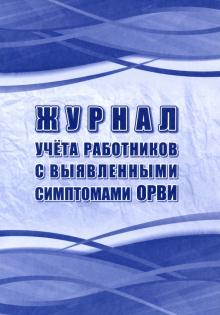 ЖУРНАЛ
УЧЁТА РАБОТНИКОВ
С ВЫЯВЛЕННЫМИ
СИМПТОМАМИ ОРВИ